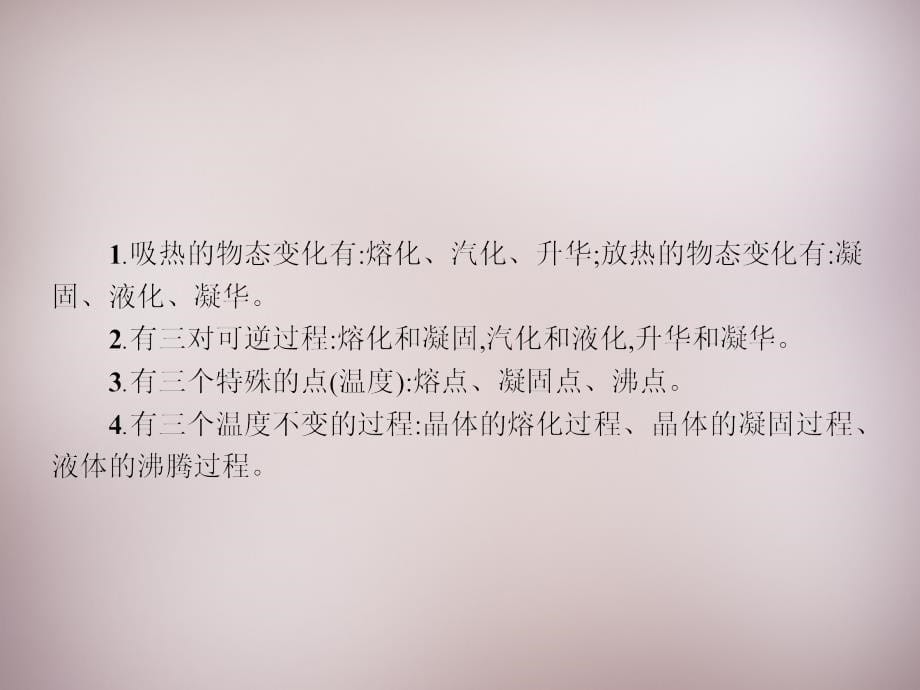 1.吸热的物态变化有:熔化、汽化、升华;放热的物态变化有:凝固、液化、凝华。

2.有三对可逆过程:熔化和凝固,汽化和液化,升华和凝华。

3.有三个特殊的点(温度):熔点、凝固点、沸点。

4.有三个温度不变的过程:晶体的熔化过程、晶体的凝固过程、液体的沸腾过程。